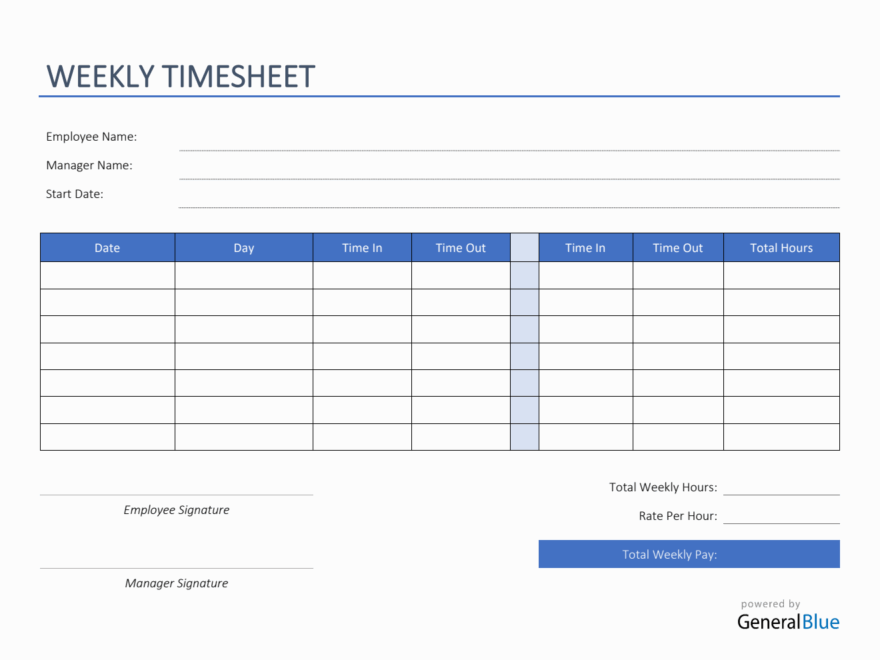 WEEKLY TIMESHEET

Employee Name:

Manager Name:

Start Date:

| Date | Day | Time In | Time Out | | Time In | Time Out | Total Hours |
|---|---|---|---|---|---|---|---|
| | | | | | | | |
| | | | | | | | |
| | | | | | | | |
| | | | | | | | |
| | | | | | | | |
| | | | | | | | |
| | | | | | | | |

Employee Signature

Manager Signature

Total Weekly Hours:

Rate Per Hour:

Total Weekly Pay:

powered by
GeneralBlue